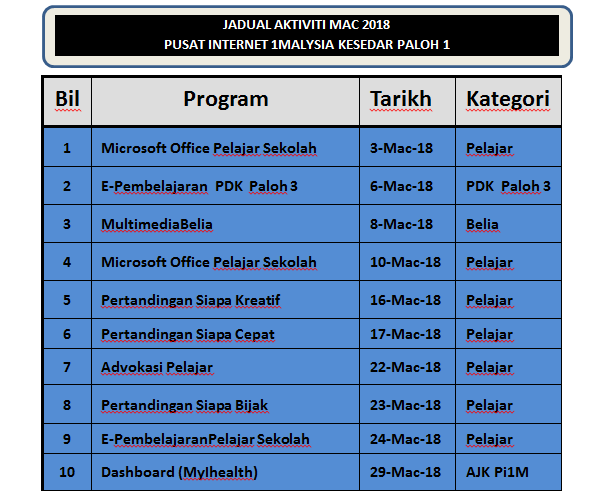 JADUAL AKTIVITI MAC 2018
PUSAT INTERNET 1MALYSIA KESEDAR PALOH 1

| Bil | Program | Tarikh | Kategori |
|---|---|---|---|
| 1 | Microsoft Office Pelajar Sekolah | 3-Mac-18 | Pelajar |
| 2 | E-Pembelajaran PDK Paloh 3 | 6-Mac-18 | PDK Paloh 3 |
| 3 | MultimediaBelia | 8-Mac-18 | Belia |
| 4 | Microsoft Office Pelajar Sekolah | 10-Mac-18 | Pelajar |
| 5 | Pertandingan Siapa Kreatif | 16-Mac-18 | Pelajar |
| 6 | Pertandingan Siapa Cepat | 17-Mac-18 | Pelajar |
| 7 | Advokasi Pelajar | 22-Mac-18 | Pelajar |
| 8 | Pertandingan Siapa Bijak | 23-Mac-18 | Pelajar |
| 9 | E-PembelajaranPelajar Sekolah | 24-Mac-18 | Pelajar |
| 10 | Dashboard (MyIhealth) | 29-Mac-18 | AJK Pi1M |